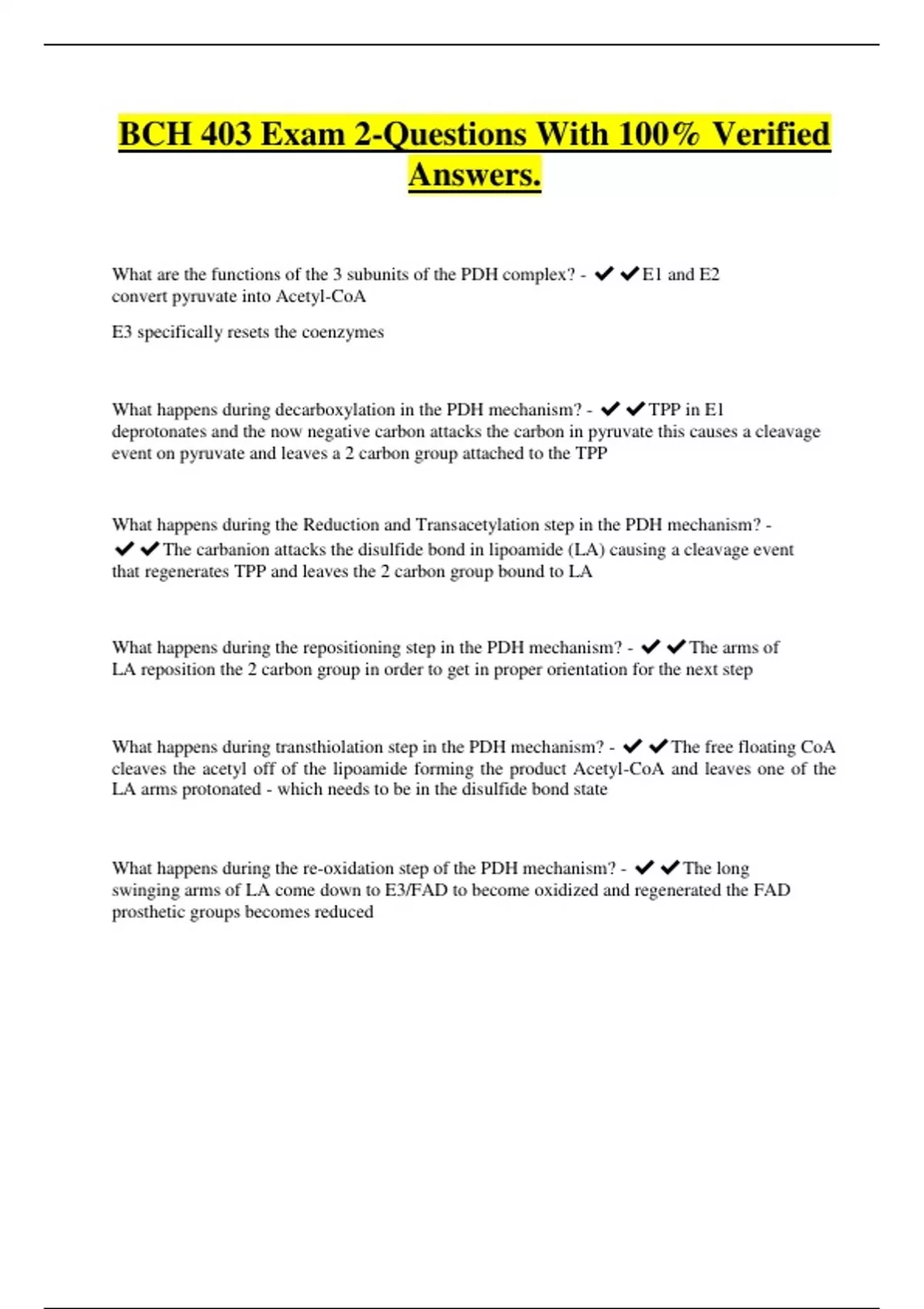 BCH 403 Exam 2-Questions With 100% Verified Answers.

What are the functions of the 3 subunits of the PDH complex? - ✔✔E1 and E2 convert pyruvate into Acetyl-CoA

E3 specifically resets the coenzymes

What happens during decarboxylation in the PDH mechanism? - ✔✔TPP in E1 deprotonates and the now negative carbon attacks the carbon in pyruvate this causes a cleavage event on pyruvate and leaves a 2 carbon group attached to the TPP

What happens during the Reduction and Transacetylation step in the PDH mechanism? - ✔✔The carbanion attacks the disulfide bond in lipoamide (LA) causing a cleavage event that regenerates TPP and leaves the 2 carbon group bound to LA

What happens during the repositioning step in the PDH mechanism? - ✔✔The arms of LA reposition the 2 carbon group in order to get in proper orientation for the next step

What happens during transthiolation step in the PDH mechanism? - ✔✔The free floating CoA cleaves the acetyl off of the lipoamide forming the product Acetyl-CoA and leaves one of the LA arms protonated - which needs to be in the disulfide bond state

What happens during the re-oxidation step of the PDH mechanism? - ✔✔The long swinging arms of LA come down to E3/FAD to become oxidized and regenerated the FAD prosthetic groups becomes reduced